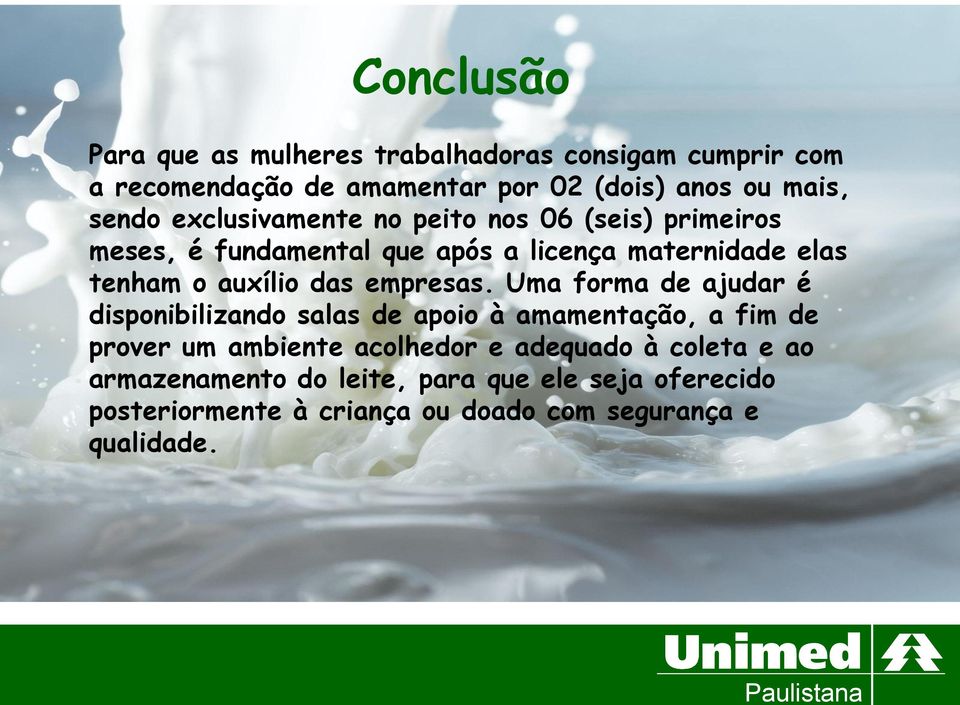 Conclusão

Para que as mulheres trabalhadoras consigam cumprir com a recomendação de amamentar por 02 (dois) anos ou mais, sendo exclusivamente no peito nos 06 (seis) primeiros meses, é fundamental que após a licença maternidade elas tenham o auxílio das empresas. Uma forma de ajudar é disponibilizando salas de apoio à amamentação, a fim de prover um ambiente acolhedor e adequado à coleta e ao armazenamento do leite, para que ele seja oferecido posteriormente à criança ou doado com segurança e qualidade.

Unimed
Paulistana